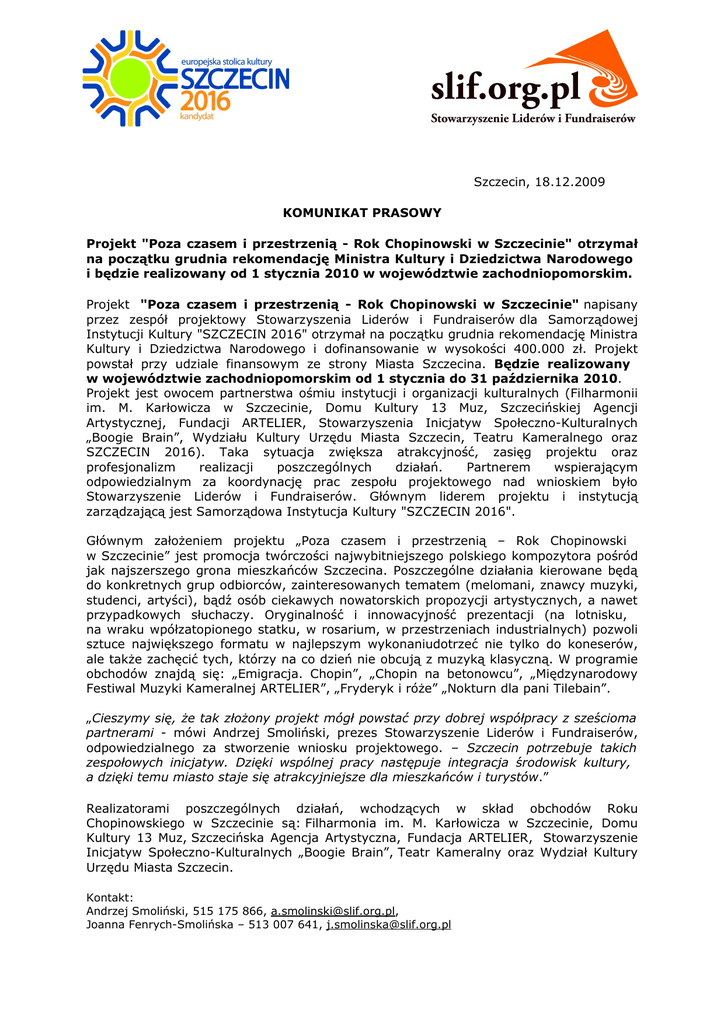 europejska stolica kultury
SZCZECIN
2016
kandydat

slif.org.pl
Stowarzyszenie Liderów i Fundraiserów

Szczecin, 18.12.2009

KOMUNIKAT PRASOWY

Projekt "Poza czasem i przestrzenią - Rok Chopinowski w Szczecinie" otrzymał na początku grudnia rekomendację Ministra Kultury i Dziedzictwa Narodowego i będzie realizowany od 1 stycznia 2010 w województwie zachodniopomorskim.

Projekt "Poza czasem i przestrzenią - Rok Chopinowski w Szczecinie" napisany przez zespół projektowy Stowarzyszenia Liderów i Fundraiserów dla Samorządowej Instytucji Kultury "SZCZECIN 2016" otrzymał na początku grudnia rekomendację Ministra Kultury i Dziedzictwa Narodowego i dofinansowanie w wysokości 400.000 zł. Projekt powstał przy udziale finansowym ze strony Miasta Szczecina. Będzie realizowany w województwie zachodniopomorskim od 1 stycznia do 31 października 2010. Projekt jest owocem partnerstwa ośmiu instytucji i organizacji kulturalnych (Filharmonii im. M. Karłowicza w Szczecinie, Domu Kultury 13 Muz, Szczecińskiej Agencji Artystycznej, Fundacji ARTELIER, Stowarzyszenia Inicjatyw Społeczno-Kulturalnych „Boogie Brain", Wydziału Kultury Urzędu Miasta Szczecin, Teatru Kameralnego oraz SZCZECIN 2016). Taka sytuacja zwiększa atrakcyjność, zasięg projektu oraz profesjonalizm realizacji poszczególnych działań. Partnerem wspierającym odpowiedzialnym za koordynację prac zespołu projektowego nad wnioskiem było Stowarzyszenie Liderów i Fundraiserów. Głównym liderem projektu i instytucją zarządzającą jest Samorządowa Instytucja Kultury "SZCZECIN 2016".

Głównym założeniem projektu „Poza czasem i przestrzenią – Rok Chopinowski w Szczecinie" jest promocja twórczości najwybitniejszego polskiego kompozytora pośród jak najszerszego grona mieszkańców Szczecina. Poszczególne działania kierowane będą do konkretnych grup odbiorców, zainteresowanych tematem (melomani, znawcy muzyki, studenci, artyści), bądź osób ciekawych nowatorskich propozycji artystycznych, a nawet przypadkowych słuchaczy. Oryginalność i innowacyjność prezentacji (na lotnisku, na wraku wpółzatopionego statku, w rosarium, w przestrzeniach industrialnych) pozwoli sztuce największego formatu w najlepszym wykonaniudotrzeć nie tylko do koneserów, ale także zachęcić tych, którzy na co dzień nie obcują z muzyką klasyczną. W programie obchodów znajdą się: „Emigracja. Chopin", „Chopin na betonowcu", „Międzynarodowy Festiwal Muzyki Kameralnej ARTELIER", „Fryderyk i róże" „Nokturn dla pani Tilebain".

„Cieszymy się, że tak złożony projekt mógł powstać przy dobrej współpracy z sześcioma partnerami - mówi Andrzej Smoliński, prezes Stowarzyszenie Liderów i Fundraiserów, odpowiedzialnego za stworzenie wniosku projektowego. – Szczecin potrzebuje takich zespołowych inicjatyw. Dzięki wspólnej pracy następuje integracja środowisk kultury, a dzięki temu miasto staje się atrakcyjniejsze dla mieszkańców i turystów."

Realizatorami poszczególnych działań, wchodzących w skład obchodów Roku Chopinowskiego w Szczecinie są: Filharmonia im. M. Karłowicza w Szczecinie, Domu Kultury 13 Muz, Szczecińska Agencja Artystyczna, Fundacja ARTELIER, Stowarzyszenie Inicjatyw Społeczno-Kulturalnych „Boogie Brain", Teatr Kameralny oraz Wydział Kultury Urzędu Miasta Szczecin.

Kontakt:
Andrzej Smoliński, 515 175 866, a.smolinski@slif.org.pl,
Joanna Fenrych-Smolińska – 513 007 641, j.smolinska@slif.org.pl